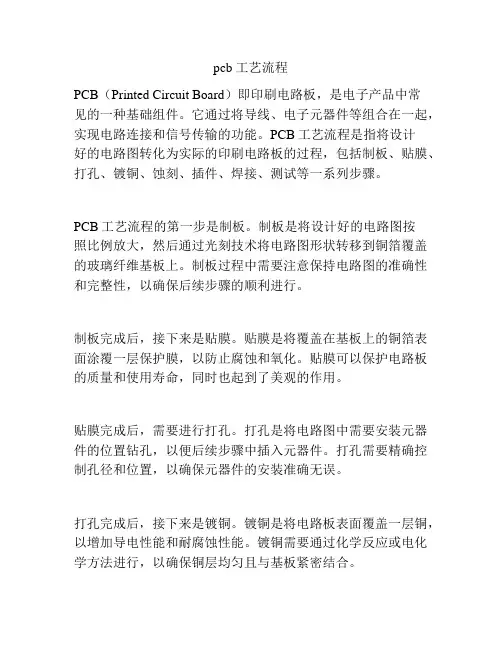 pcb 工艺流程

PCB（Printed Circuit Board）即印刷电路板，是电子产品中常见的一种基础组件。它通过将导线、电子元器件等组合在一起，实现电路连接和信号传输的功能。PCB 工艺流程是指将设计好的电路图转化为实际的印刷电路板的过程，包括制板、贴膜、打孔、镀铜、蚀刻、插件、焊接、测试等一系列步骤。

PCB 工艺流程的第一步是制板。制板是将设计好的电路图按照比例放大，然后通过光刻技术将电路图形状转移到铜箔覆盖的玻璃纤维基板上。制板过程中需要注意保持电路图的准确性和完整性，以确保后续步骤的顺利进行。

制板完成后，接下来是贴膜。贴膜是将覆盖在基板上的铜箔表面涂覆一层保护膜，以防止腐蚀和氧化。贴膜可以保护电路板的质量和使用寿命，同时也起到了美观的作用。

贴膜完成后，需要进行打孔。打孔是将电路图中需要安装元器件的位置钻孔，以便后续步骤中插入元器件。打孔需要精确控制孔径和位置，以确保元器件的安装准确无误。

打孔完成后，接下来是镀铜。镀铜是将电路板表面覆盖一层铜，以增加导电性能和耐腐蚀性能。镀铜需要通过化学反应或电化学方法进行，以确保铜层均匀且与基板紧密结合。